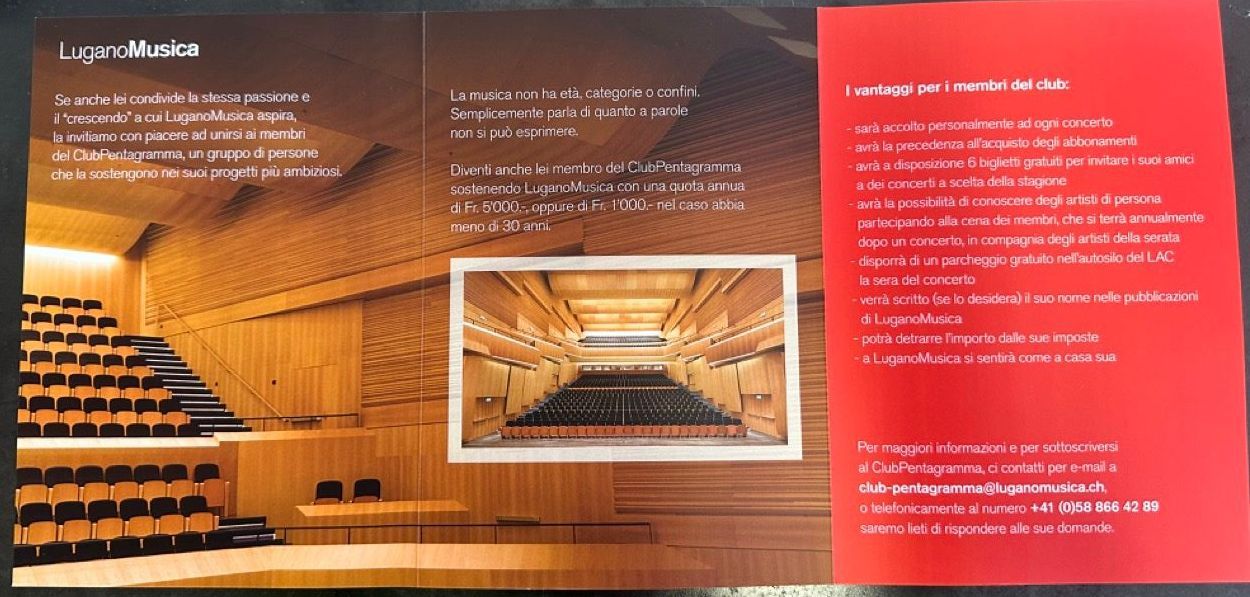 LuganoMusica

Se anche lei condivide la stessa passione e il "crescendo" a cui LuganoMusica aspira, la invitiamo con piacere ad unirsi ai membri del ClubPentagramma, un gruppo di persone che la sostengono nei suoi progetti più ambiziosi.

La musica non ha età, categorie o confini. Semplicemente parla di quanto a parole non si può esprimere.

Diventi anche lei membro del ClubPentagramma sostenendo LuganoMusica con una quota annua di Fr. 5'000.-, oppure di Fr. 1'000.- nel caso abbia meno di 30 anni.

I vantaggi per i membri del club:

- sarà accolto personalmente ad ogni concerto
- avrà la precedenza all'acquisto degli abbonamenti
- avrà a disposizione 6 biglietti gratuiti per invitare i suoi amici a dei concerti a scelta della stagione
- avrà la possibilità di conoscere degli artisti di persona partecipando alla cena dei membri, che si terrà annualmente dopo un concerto, in compagnia degli artisti della serata
- disporrà di un parcheggio gratuito nell'autosilo del LAC la sera del concerto
- verrà scritto (se lo desidera) il suo nome nelle pubblicazioni di LuganoMusica
- potrà detrarre l'importo dalle sue imposte
- a LuganoMusica si sentirà come a casa sua

Per maggiori informazioni e per sottoscriversi al ClubPentagramma, ci contatti per e-mail a club-pentagramma@luganomusica.ch, o telefonicamente al numero +41 (0)58 866 42 89 saremo lieti di rispondere alle sue domande.